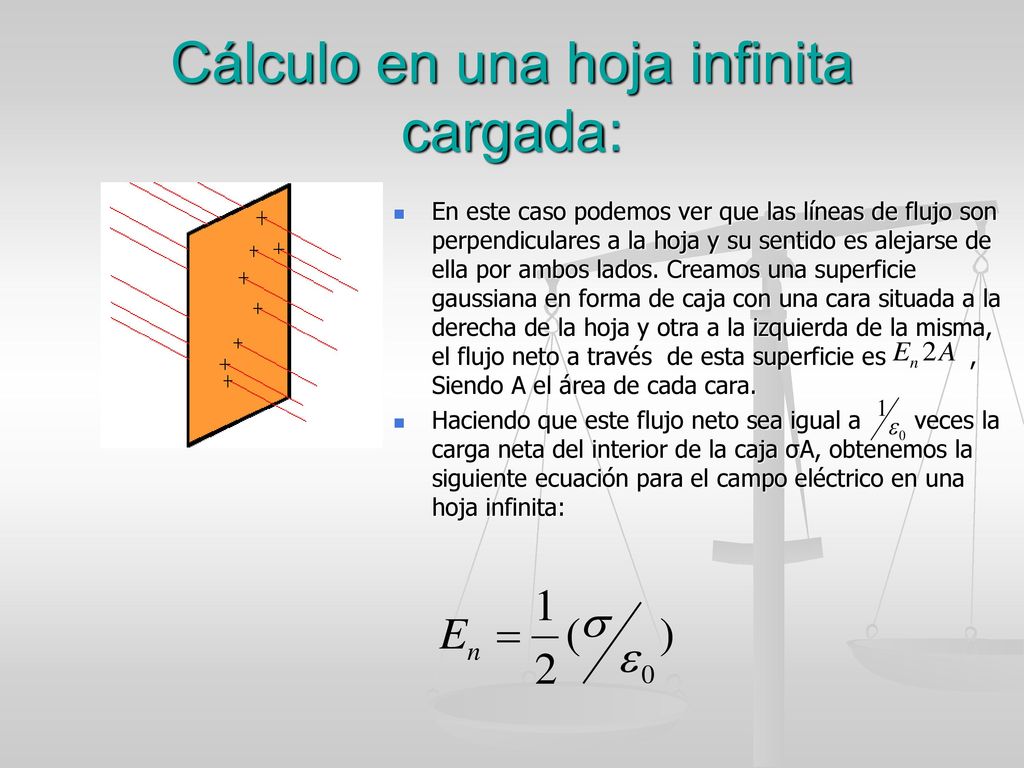 Cálculo en una hoja infinita cargada:

+ + + + + + + +

En este caso podemos ver que las líneas de flujo son perpendiculares a la hoja y su sentido es alejarse de ella por ambos lados. Creamos una superficie gaussiana en forma de caja con una cara situada a la derecha de la hoja y otra a la izquierda de la misma, el flujo neto a través de esta superficie es $E_n 2A$ , Siendo A el área de cada cara.

Haciendo que este flujo neto sea igual a $1/\varepsilon_0$ veces la carga neta del interior de la caja σA, obtenemos la siguiente ecuación para el campo eléctrico en una hoja infinita:

$E_n = \frac{1}{2}(\sigma/\varepsilon_0)$